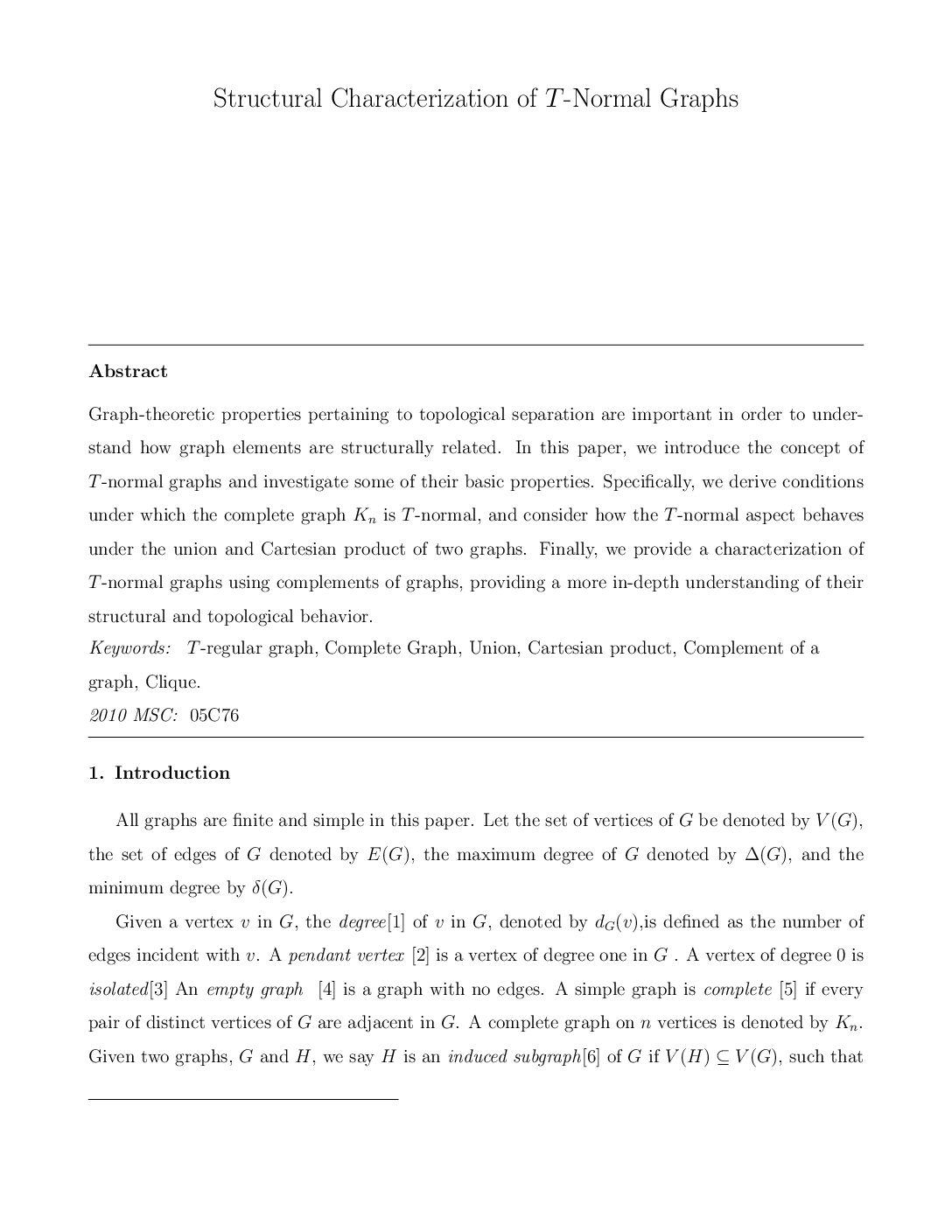 Structural Characterization of $T$-Normal Graphs

Abstract

Graph-theoretic properties pertaining to topological separation are important in order to understand how graph elements are structurally related. In this paper, we introduce the concept of $T$-normal graphs and investigate some of their basic properties. Specifically, we derive conditions under which the complete graph $K_n$ is $T$-normal, and consider how the $T$-normal aspect behaves under the union and Cartesian product of two graphs. Finally, we provide a characterization of $T$-normal graphs using complements of graphs, providing a more in-depth understanding of their structural and topological behavior.

Keywords: $T$-regular graph, Complete Graph, Union, Cartesian product, Complement of a graph, Clique.

2010 MSC: 05C76

1. Introduction

All graphs are finite and simple in this paper. Let the set of vertices of $G$ be denoted by $V(G)$, the set of edges of $G$ denoted by $E(G)$, the maximum degree of $G$ denoted by $\Delta(G)$, and the minimum degree by $\delta(G)$.

Given a vertex $v$ in $G$, the degree[1] of $v$ in $G$, denoted by $d_G(v)$,is defined as the number of edges incident with $v$. A pendant vertex [2] is a vertex of degree one in $G$ . A vertex of degree 0 is isolated[3] An empty graph [4] is a graph with no edges. A simple graph is complete [5] if every pair of distinct vertices of $G$ are adjacent in $G$. A complete graph on $n$ vertices is denoted by $K_n$. Given two graphs, $G$ and $H$, we say $H$ is an induced subgraph[6] of $G$ if $V(H) \subseteq V(G)$, such that